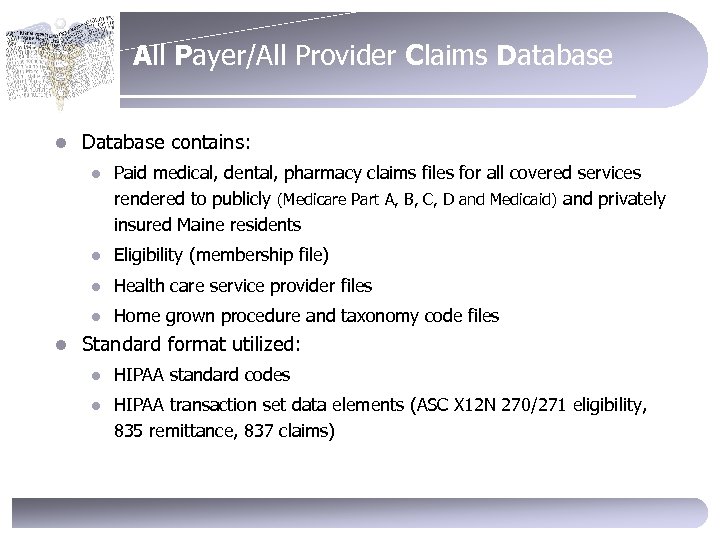 All Payer/All Provider Claims Database

- Database contains:
  - Paid medical, dental, pharmacy claims files for all covered services rendered to publicly (Medicare Part A, B, C, D and Medicaid) and privately insured Maine residents
  - Eligibility (membership file)
  - Health care service provider files
  - Home grown procedure and taxonomy code files
- Standard format utilized:
  - HIPAA standard codes
  - HIPAA transaction set data elements (ASC X12N 270/271 eligibility, 835 remittance, 837 claims)